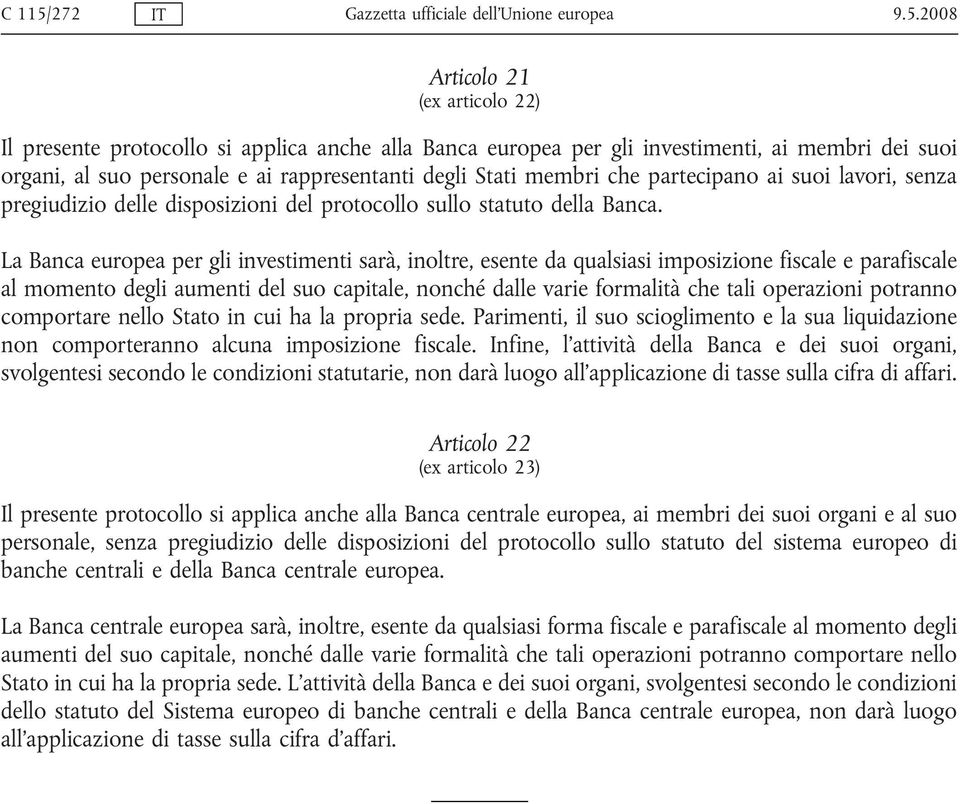 C 115/272 IT Gazzetta ufficiale dell'Unione europea 9.5.2008

Articolo 21
(ex articolo 22)

Il presente protocollo si applica anche alla Banca europea per gli investimenti, ai membri dei suoi organi, al suo personale e ai rappresentanti degli Stati membri che partecipano ai suoi lavori, senza pregiudizio delle disposizioni del protocollo sullo statuto della Banca.

La Banca europea per gli investimenti sarà, inoltre, esente da qualsiasi imposizione fiscale e parafiscale al momento degli aumenti del suo capitale, nonché dalle varie formalità che tali operazioni potranno comportare nello Stato in cui ha la propria sede. Parimenti, il suo scioglimento e la sua liquidazione non comporteranno alcuna imposizione fiscale. Infine, l'attività della Banca e dei suoi organi, svolgentesi secondo le condizioni statutarie, non darà luogo all'applicazione di tasse sulla cifra di affari.

Articolo 22
(ex articolo 23)

Il presente protocollo si applica anche alla Banca centrale europea, ai membri dei suoi organi e al suo personale, senza pregiudizio delle disposizioni del protocollo sullo statuto del sistema europeo di banche centrali e della Banca centrale europea.

La Banca centrale europea sarà, inoltre, esente da qualsiasi forma fiscale e parafiscale al momento degli aumenti del suo capitale, nonché dalle varie formalità che tali operazioni potranno comportare nello Stato in cui ha la propria sede. L'attività della Banca e dei suoi organi, svolgentesi secondo le condizioni dello statuto del Sistema europeo di banche centrali e della Banca centrale europea, non darà luogo all'applicazione di tasse sulla cifra d'affari.